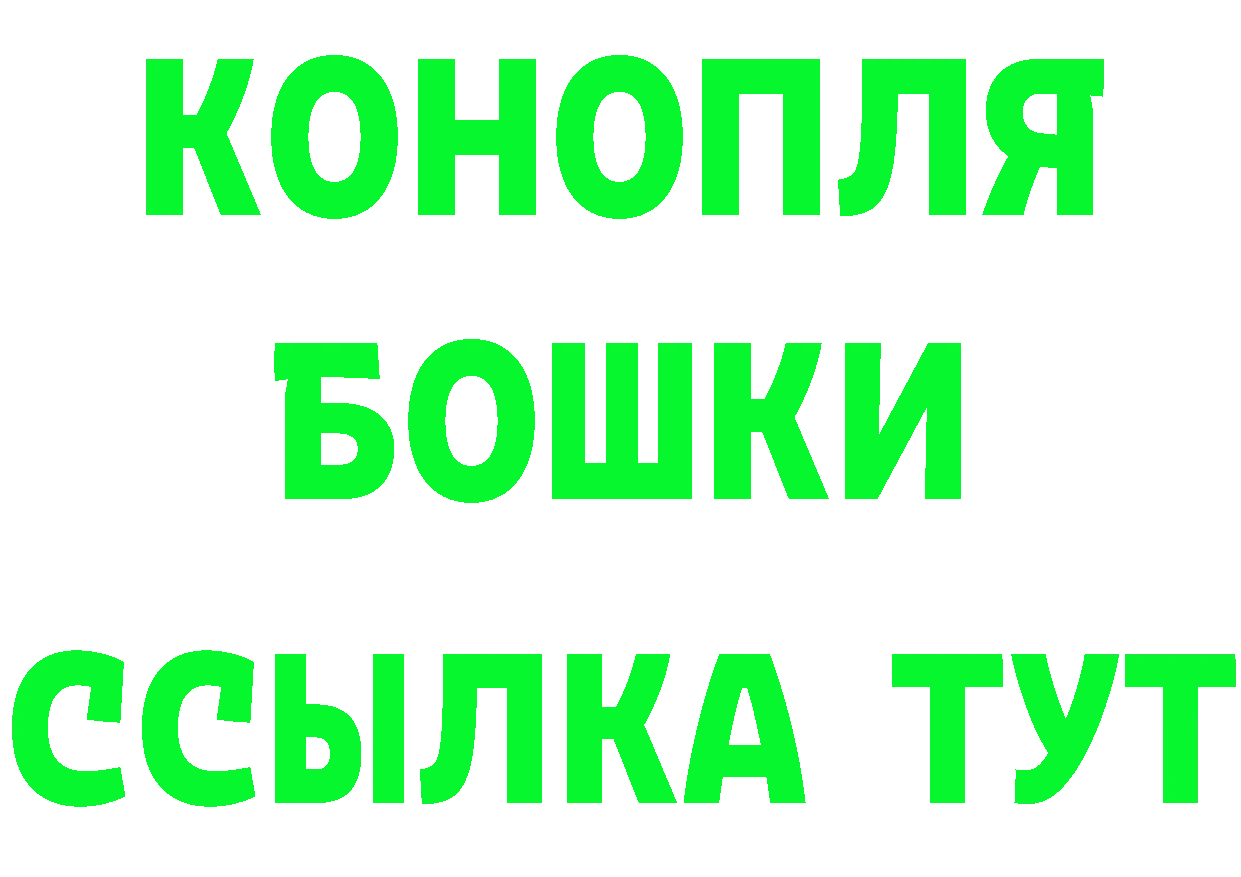 КОНОПЛЯ
БОШКИ
ССЫЛКА ТУТ